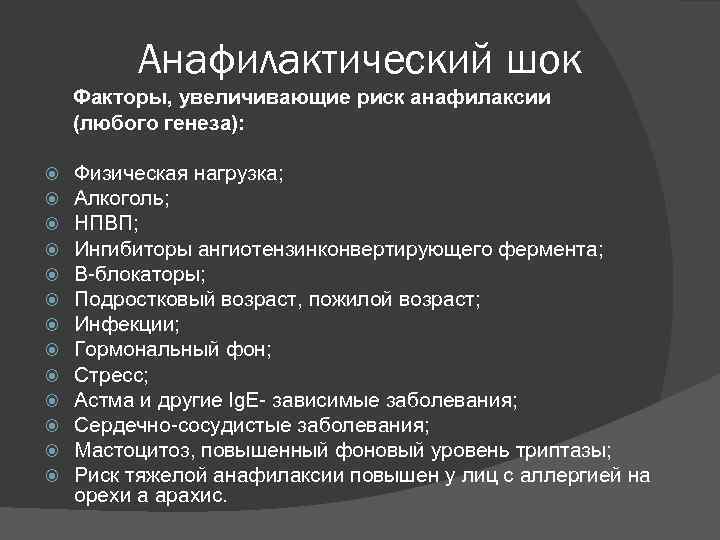 Анафилактический шок

Факторы, увеличивающие риск анафилаксии (любого генеза):

Физическая нагрузка;
Алкоголь;
НПВП;
Ингибиторы ангиотензинконвертирующего фермента;
В-блокаторы;
Подростковый возраст, пожилой возраст;
Инфекции;
Гормональный фон;
Стресс;
Астма и другие IgE- зависимые заболевания;
Сердечно-сосудистые заболевания;
Мастоцитоз, повышенный фоновый уровень триптазы;
Риск тяжелой анафилаксии повышен у лиц с аллергией на орехи а арахис.